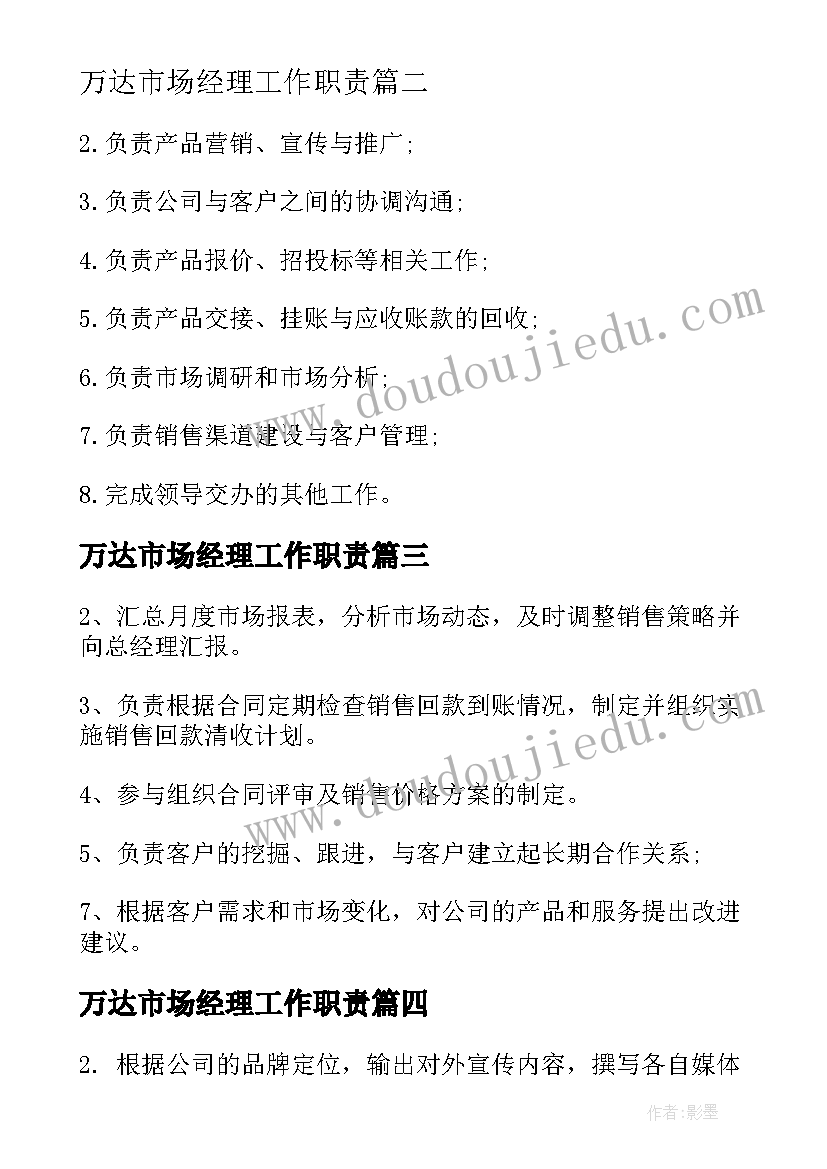 万达市场经理工作职责篇二

2.负责产品营销、宣传与推广;

3.负责公司与客户之间的协调沟通;

4.负责产品报价、招投标等相关工作;

5.负责产品交接、挂账与应收账款的回收;

6.负责市场调研和市场分析;

7.负责销售渠道建设与客户管理;

8.完成领导交办的其他工作。

万达市场经理工作职责篇三

2、汇总月度市场报表，分析市场动态，及时调整销售策略并向总经理汇报。

3、负责根据合同定期检查销售回款到账情况，制定并组织实施销售回款清收计划。

4、参与组织合同评审及销售价格方案的制定。

5、负责客户的挖掘、跟进，与客户建立起长期合作关系;

7、根据客户需求和市场变化，对公司的产品和服务提出改进建议。

万达市场经理工作职责篇四

2. 根据公司的品牌定位，输出对外宣传内容，撰写各自媒体

www.doudoujiedu.com
www.doudoujiedu.com

作者:影墨